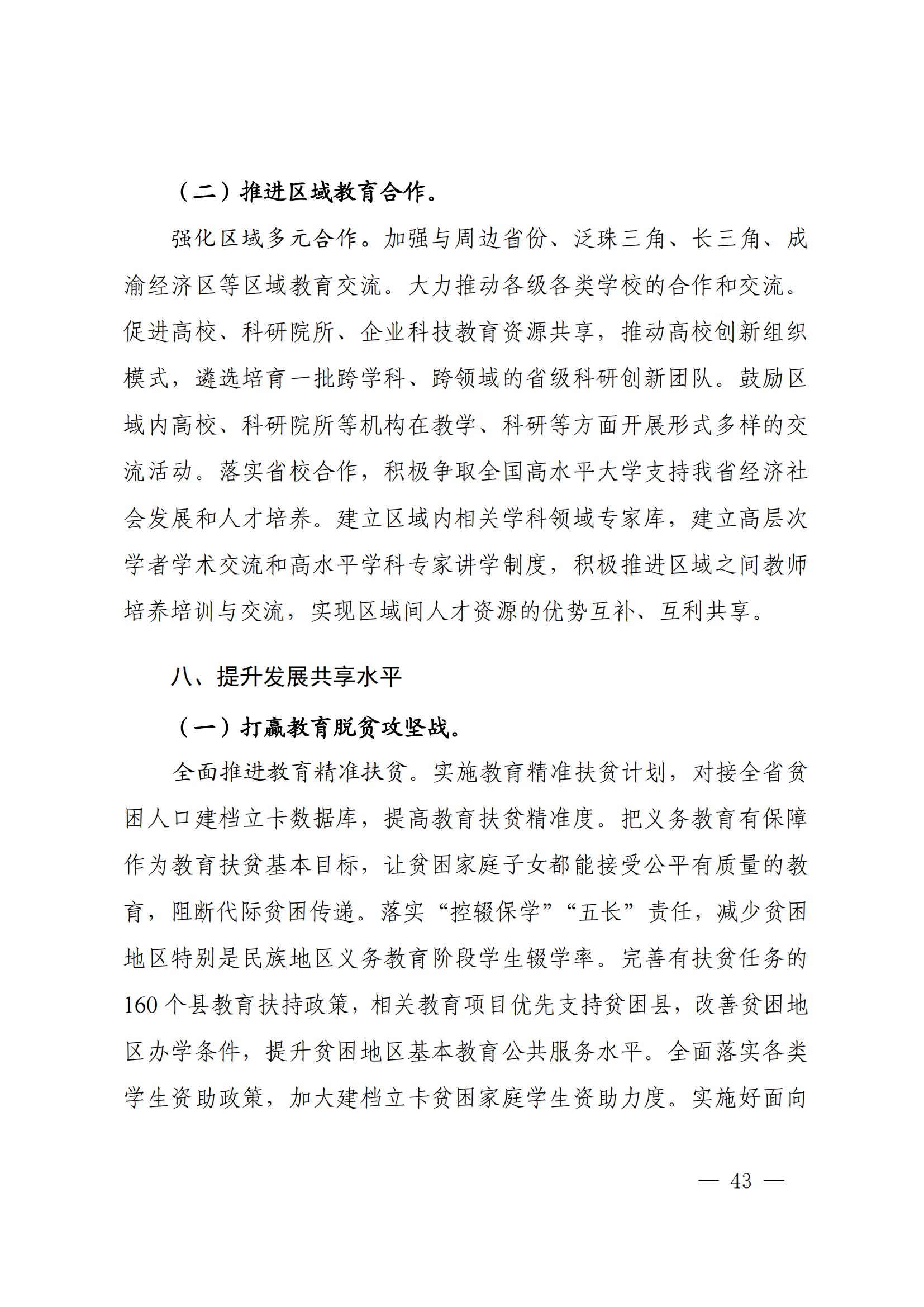 （二）推进区域教育合作。

强化区域多元合作。加强与周边省份、泛珠三角、长三角、成渝经济区等区域教育交流。大力推动各级各类学校的合作和交流。促进高校、科研院所、企业科技教育资源共享，推动高校创新组织模式，遴选培育一批跨学科、跨领域的省级科研创新团队。鼓励区域内高校、科研院所等机构在教学、科研等方面开展形式多样的交流活动。落实省校合作，积极争取全国高水平大学支持我省经济社会发展和人才培养。建立区域内相关学科领域专家库，建立高层次学者学术交流和高水平学科专家讲学制度，积极推进区域之间教师培养培训与交流，实现区域间人才资源的优势互补、互利共享。

八、提升发展共享水平

（一）打赢教育脱贫攻坚战。

全面推进教育精准扶贫。实施教育精准扶贫计划，对接全省贫困人口建档立卡数据库，提高教育扶贫精准度。把义务教育有保障作为教育扶贫基本目标，让贫困家庭子女都能接受公平有质量的教育，阻断代际贫困传递。落实“控辍保学”“五长”责任，减少贫困地区特别是民族地区义务教育阶段学生辍学率。完善有扶贫任务的160个县教育扶持政策，相关教育项目优先支持贫困县，改善贫困地区办学条件，提升贫困地区基本教育公共服务水平。全面落实各类学生资助政策，加大建档立卡贫困家庭学生资助力度。实施好面向

— 43 —